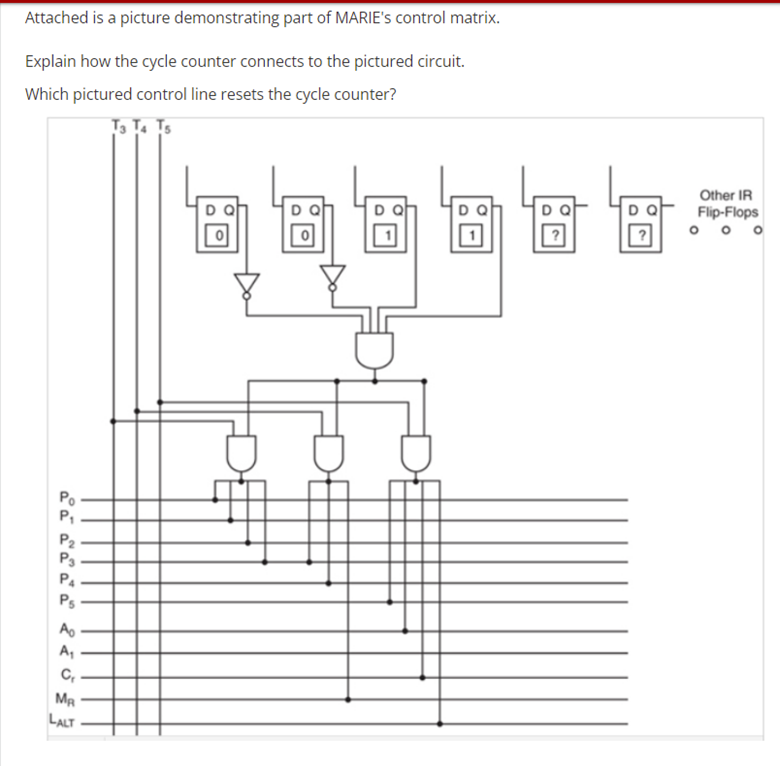 Attached is a picture demonstrating part of MARIE's control matrix.

Explain how the cycle counter connects to the pictured circuit.

Which pictured control line resets the cycle counter?

$T_3$ $T_4$ $T_5$

D Q
0

D Q
0

D Q
1

D Q
1

D Q
?

D Q
?

Other IR Flip-Flops

$P_0$
$P_1$
$P_2$
$P_3$
$P_4$
$P_5$
$A_0$
$A_1$
$C_r$
$M_R$
$L_{ALT}$